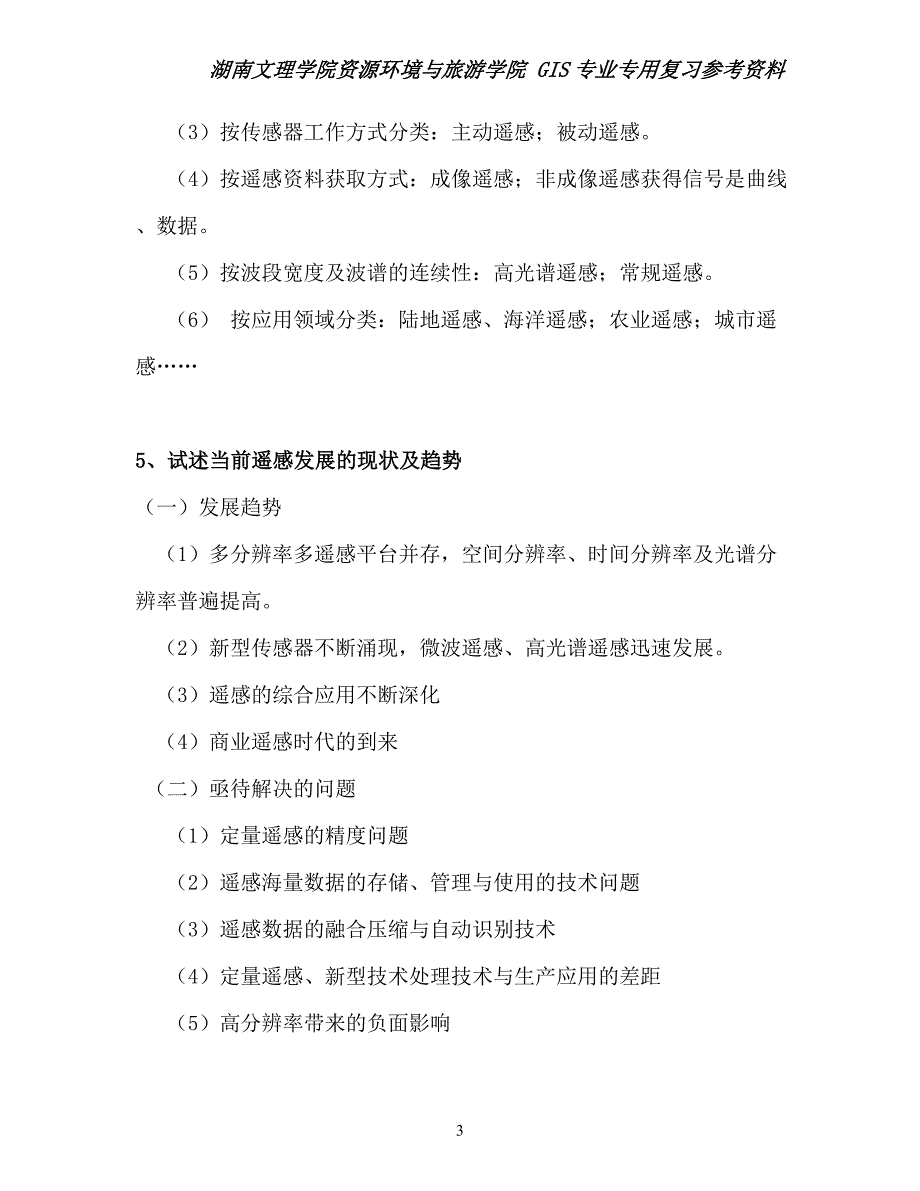 湖南文理学院资源环境与旅游学院 GIS 专业专用复习参考资料

（3）按传感器工作方式分类：主动遥感；被动遥感。

（4）按遥感资料获取方式：成像遥感；非成像遥感获得信号是曲线、数据。

（5）按波段宽度及波谱的连续性：高光谱遥感；常规遥感。

（6） 按应用领域分类：陆地遥感、海洋遥感；农业遥感；城市遥感……

5、试述当前遥感发展的现状及趋势

（一）发展趋势

（1）多分辨率多遥感平台并存，空间分辨率、时间分辨率及光谱分辨率普遍提高。

（2）新型传感器不断涌现，微波遥感、高光谱遥感迅速发展。

（3）遥感的综合应用不断深化

（4）商业遥感时代的到来

（二）亟待解决的问题

（1）定量遥感的精度问题

（2）遥感海量数据的存储、管理与使用的技术问题

（3）遥感数据的融合压缩与自动识别技术

（4）定量遥感、新型技术处理技术与生产应用的差距

（5）高分辨率带来的负面影响

3